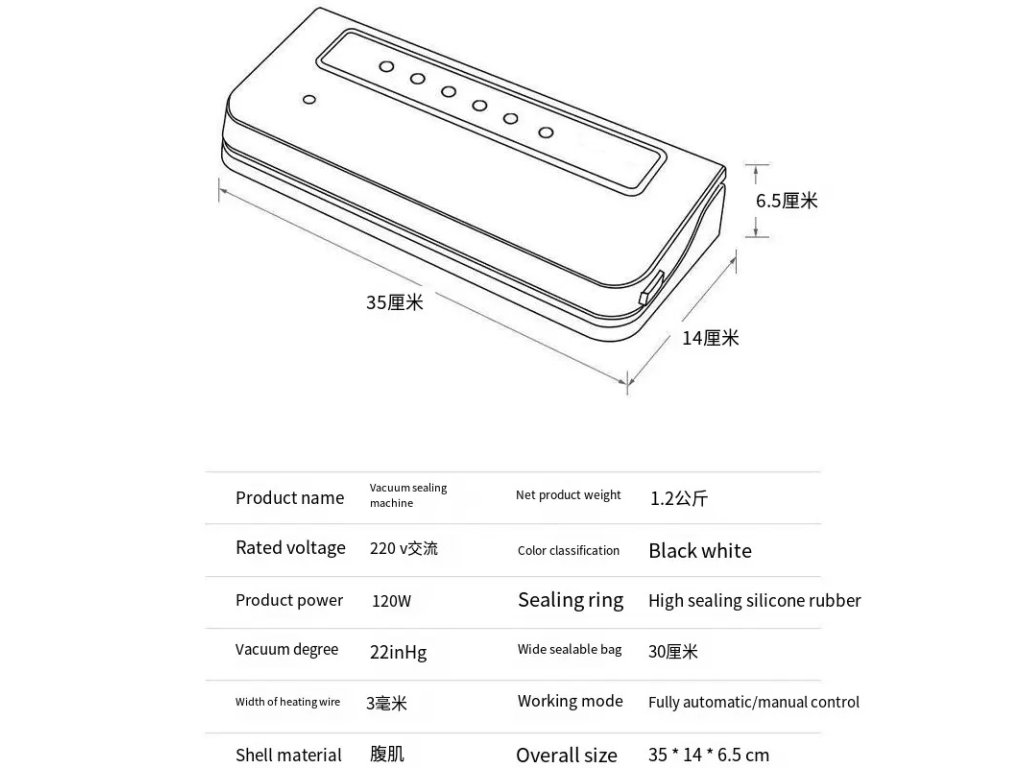 6.5厘米

35厘米

14厘米

| Product name | Vacuum sealing machine | Net product weight | 1.2公斤 |
|---|---|---|---|
| Rated voltage | 220 v交流 | Color classification | Black white |
| Product power | 120W | Sealing ring | High sealing silicone rubber |
| Vacuum degree | 22inHg | Wide sealable bag | 30厘米 |
| Width of heating wire | 3毫米 | Working mode | Fully automatic/manual control |
| Shell material | 腹肌 | Overall size | 35 * 14 * 6.5 cm |